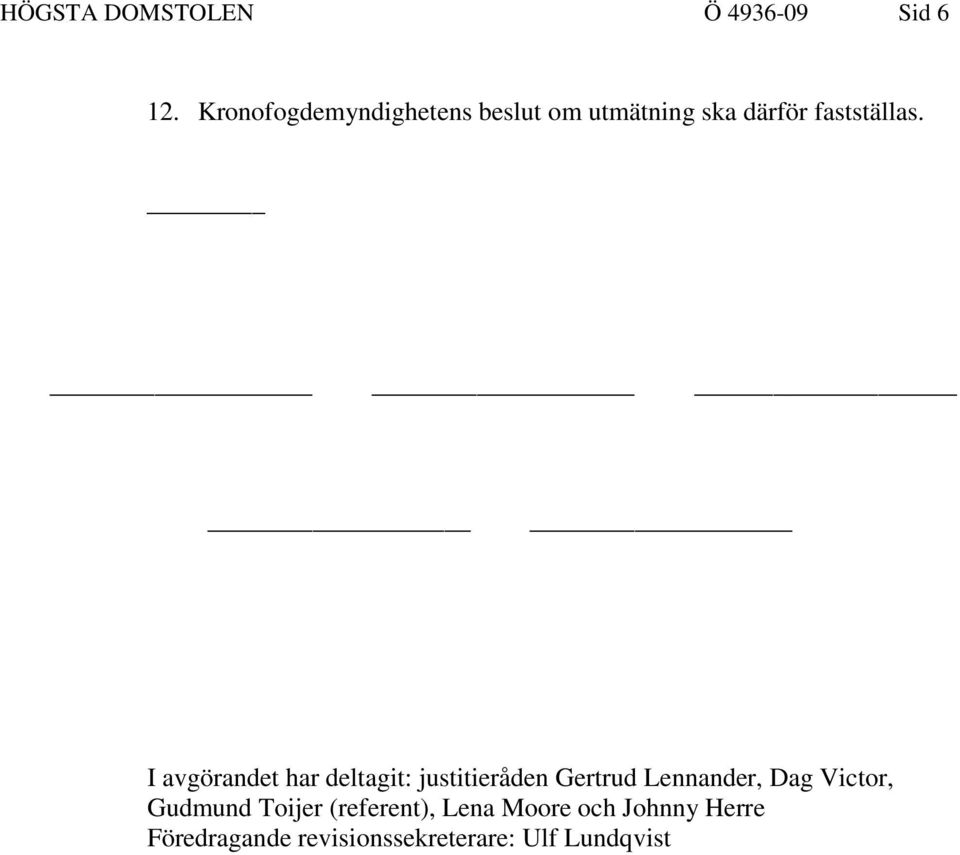 HÖGSTA DOMSTOLEN Ö 4936-09 Sid 6

12. Kronofogdemyndighetens beslut om utmätning ska därför fastställas.

I avgörandet har deltagit: justitieråden Gertrud Lennander, Dag Victor, Gudmund Toijer (referent), Lena Moore och Johnny Herre
Föredragande revisionssekreterare: Ulf Lundqvist